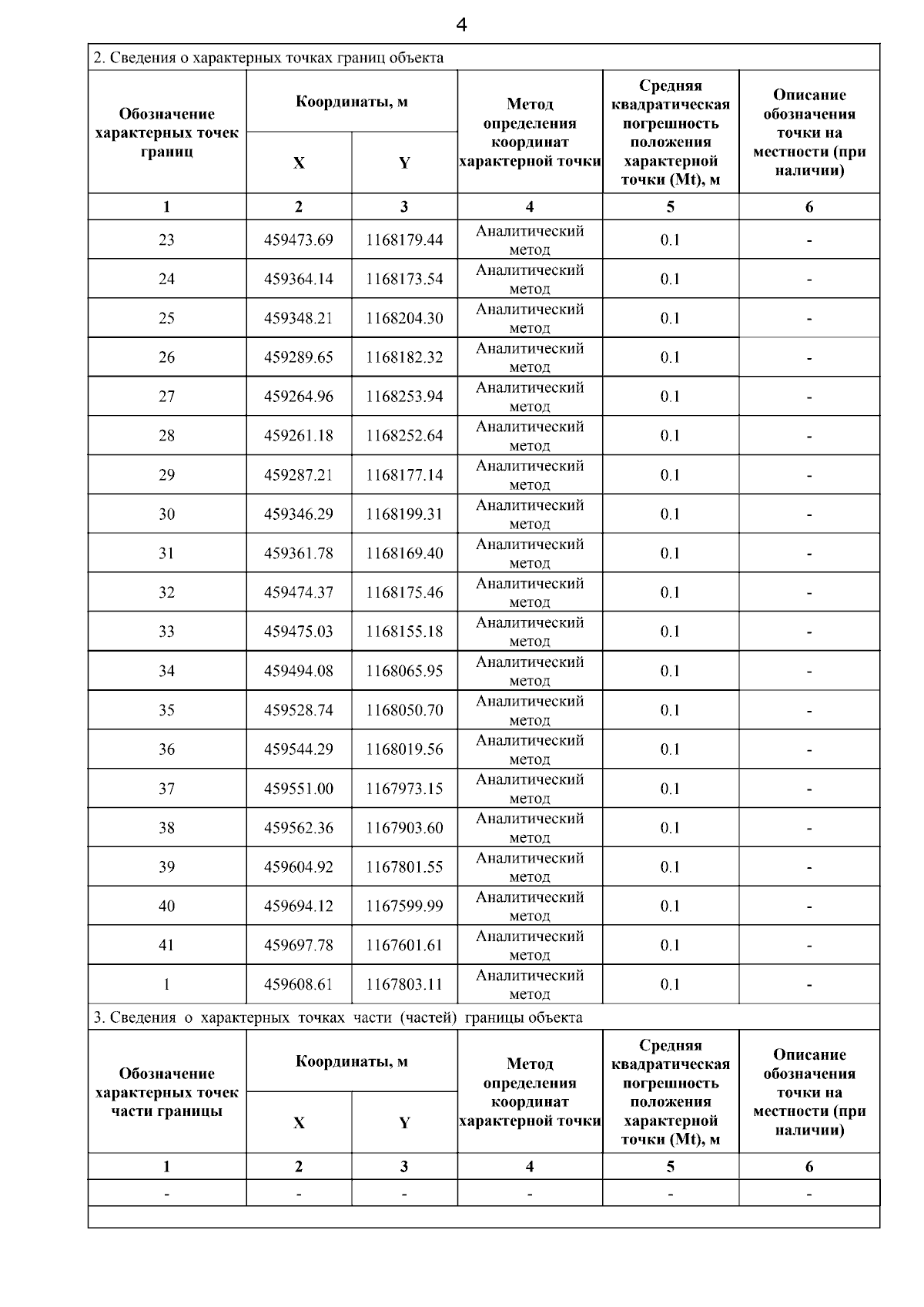 4

2. Сведения о характерных точках границ объекта

| Обозначение характерных точек границ | Координаты, м X | Координаты, м Y | Метод определения координат характерной точки | Средняя квадратическая погрешность положения характерной точки (Mt), м | Описание обозначения точки на местности (при наличии) |
|---|---|---|---|---|---|
| 1 | 2 | 3 | 4 | 5 | 6 |
| 23 | 459473.69 | 1168179.44 | Аналитический метод | 0.1 | - |
| 24 | 459364.14 | 1168173.54 | Аналитический метод | 0.1 | - |
| 25 | 459348.21 | 1168204.30 | Аналитический метод | 0.1 | - |
| 26 | 459289.65 | 1168182.32 | Аналитический метод | 0.1 | - |
| 27 | 459264.96 | 1168253.94 | Аналитический метод | 0.1 | - |
| 28 | 459261.18 | 1168252.64 | Аналитический метод | 0.1 | - |
| 29 | 459287.21 | 1168177.14 | Аналитический метод | 0.1 | - |
| 30 | 459346.29 | 1168199.31 | Аналитический метод | 0.1 | - |
| 31 | 459361.78 | 1168169.40 | Аналитический метод | 0.1 | - |
| 32 | 459474.37 | 1168175.46 | Аналитический метод | 0.1 | - |
| 33 | 459475.03 | 1168155.18 | Аналитический метод | 0.1 | - |
| 34 | 459494.08 | 1168065.95 | Аналитический метод | 0.1 | - |
| 35 | 459528.74 | 1168050.70 | Аналитический метод | 0.1 | - |
| 36 | 459544.29 | 1168019.56 | Аналитический метод | 0.1 | - |
| 37 | 459551.00 | 1167973.15 | Аналитический метод | 0.1 | - |
| 38 | 459562.36 | 1167903.60 | Аналитический метод | 0.1 | - |
| 39 | 459604.92 | 1167801.55 | Аналитический метод | 0.1 | - |
| 40 | 459694.12 | 1167599.99 | Аналитический метод | 0.1 | - |
| 41 | 459697.78 | 1167601.61 | Аналитический метод | 0.1 | - |
| 1 | 459608.61 | 1167803.11 | Аналитический метод | 0.1 | - |

3. Сведения о характерных точках части (частей) границы объекта

| Обозначение характерных точек части границы | Координаты, м X | Координаты, м Y | Метод определения координат характерной точки | Средняя квадратическая погрешность положения характерной точки (Mt), м | Описание обозначения точки на местности (при наличии) |
|---|---|---|---|---|---|
| 1 | 2 | 3 | 4 | 5 | 6 |
| - | - | - | - | - | - |